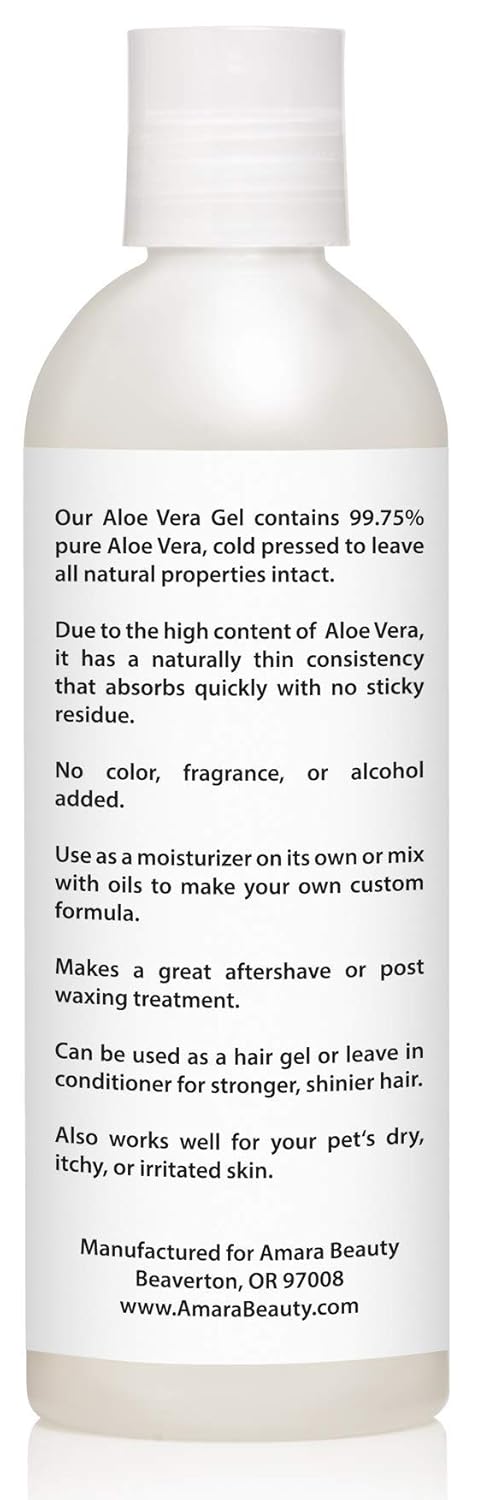 Our Aloe Vera Gel contains 99.75% pure Aloe Vera, cold pressed to leave all natural properties intact.

Due to the high content of Aloe Vera, it has a naturally thin consistency that absorbs quickly with no sticky residue.

No color, fragrance, or alcohol added.

Use as a moisturizer on its own or mix with oils to make your own custom formula.

Makes a great aftershave or post waxing treatment.

Can be used as a hair gel or leave in conditioner for stronger, shinier hair.

Also works well for your pet's dry, itchy, or irritated skin.

Manufactured for Amara Beauty
Beaverton, OR 97008
www.AmaraBeauty.com